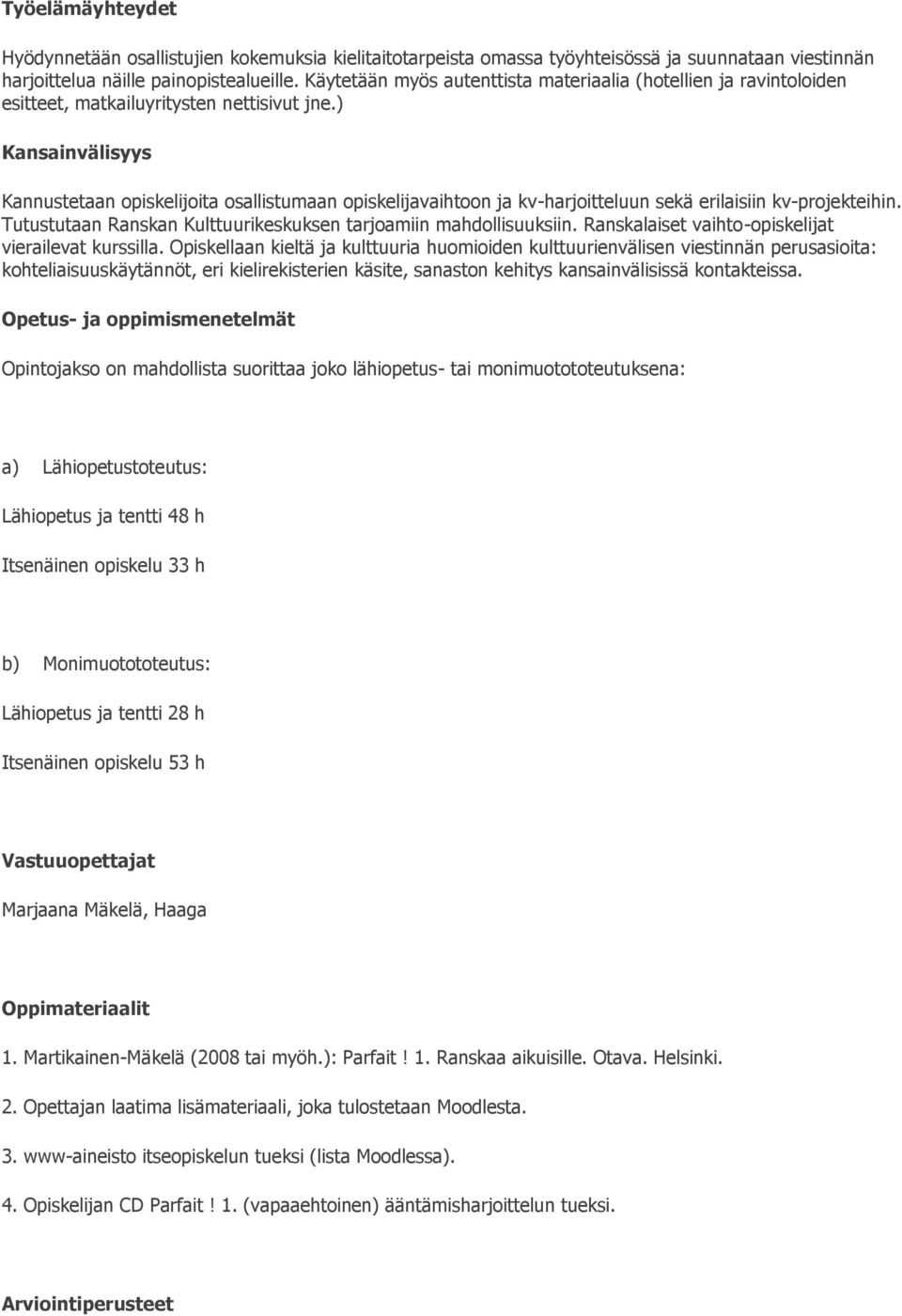 Työelämäyhteydet

Hyödynnetään osallistujien kokemuksia kielitaitotarpeista omassa työyhteisössä ja suunnataan viestinnän harjoittelua näille painopistealueille. Käytetään myös autenttista materiaalia (hotellien ja ravintoloiden esitteet, matkailuyritysten nettisivut jne.)

Kansainvälisyys

Kannustetaan opiskelijoita osallistumaan opiskelijavaihtoon ja kv-harjoitteluun sekä erilaisiin kv-projekteihin. Tutustutaan Ranskan Kulttuurikeskuksen tarjoamiin mahdollisuuksiin. Ranskalaiset vaihto-opiskelijat vierailevat kurssilla. Opiskellaan kieltä ja kulttuuria huomioiden kulttuurienvälisen viestinnän perusasioita: kohteliaisuuskäytännöt, eri kielirekisterien käsite, sanaston kehitys kansainvälisissä kontakteissa.

Opetus- ja oppimismenetelmät

Opintojakso on mahdollista suorittaa joko lähiopetus- tai monimuotototeutuksena:

a) Lähiopetustoteutus:

Lähiopetus ja tentti 48 h

Itsenäinen opiskelu 33 h

b) Monimuotototeutus:

Lähiopetus ja tentti 28 h

Itsenäinen opiskelu 53 h

Vastuuopettajat

Marjaana Mäkelä, Haaga

Oppimateriaalit

1. Martikainen-Mäkelä (2008 tai myöh.): Parfait ! 1. Ranskaa aikuisille. Otava. Helsinki.

2. Opettajan laatima lisämateriaali, joka tulostetaan Moodlesta.

3. www-aineisto itseopiskelun tueksi (lista Moodlessa).

4. Opiskelijan CD Parfait ! 1. (vapaaehtoinen) ääntämisharjoittelun tueksi.

Arviointiperusteet